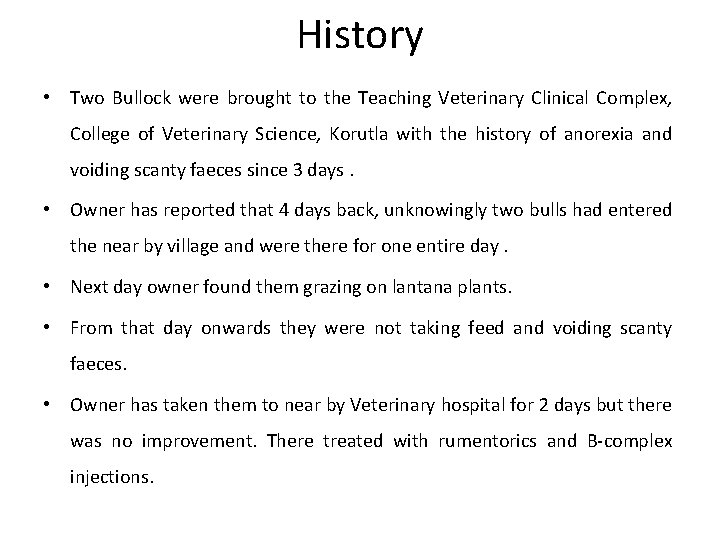 History

• Two Bullock were brought to the Teaching Veterinary Clinical Complex, College of Veterinary Science, Korutla with the history of anorexia and voiding scanty faeces since 3 days .

• Owner has reported that 4 days back, unknowingly two bulls had entered the near by village and were there for one entire day .

• Next day owner found them grazing on lantana plants.

• From that day onwards they were not taking feed and voiding scanty faeces.

• Owner has taken them to near by Veterinary hospital for 2 days but there was no improvement. There treated with rumentorics and B-complex injections.